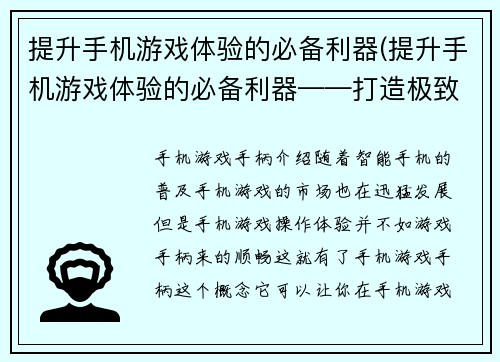 提升手机游戏体验的必备利器(提升手机游戏体验的必备利器——打造极致

手机游戏手柄介绍随着智能手机的普及手机游戏的市场也在迅猛发展但是手机游戏操作体验并不如游戏手柄来的顺畅这就有了手机游戏手柄这个概念它可以让你在手机游戏